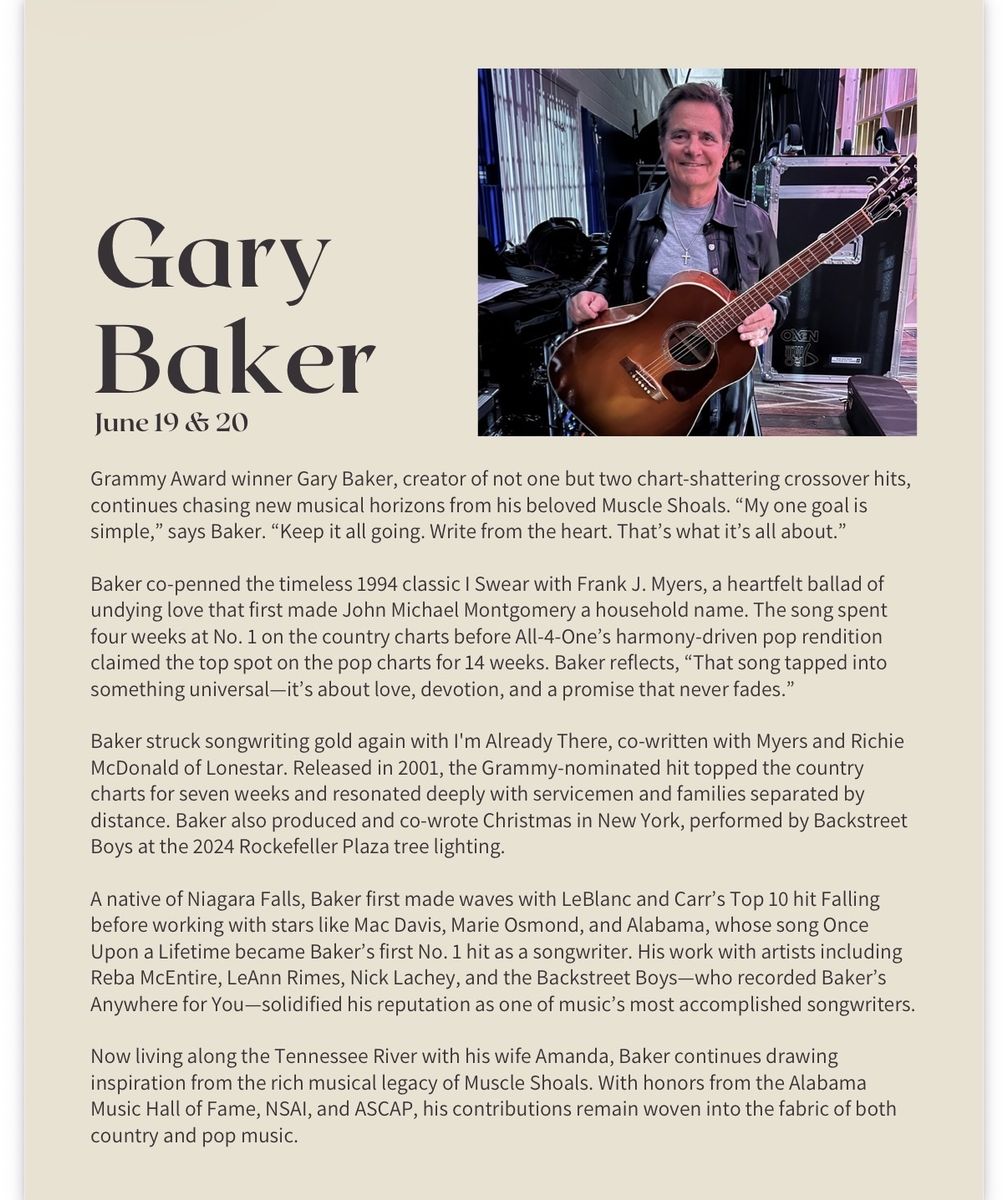 Gary Baker
June 19 & 20

Grammy Award winner Gary Baker, creator of not one but two chart-shattering crossover hits, continues chasing new musical horizons from his beloved Muscle Shoals. “My one goal is simple,” says Baker. “Keep it all going. Write from the heart. That’s what it’s all about.”

Baker co-penned the timeless 1994 classic I Swear with Frank J. Myers, a heartfelt ballad of undying love that first made John Michael Montgomery a household name. The song spent four weeks at No. 1 on the country charts before All-4-One’s harmony-driven pop rendition claimed the top spot on the pop charts for 14 weeks. Baker reflects, “That song tapped into something universal—it’s about love, devotion, and a promise that never fades.”

Baker struck songwriting gold again with I'm Already There, co-written with Myers and Richie McDonald of Lonestar. Released in 2001, the Grammy-nominated hit topped the country charts for seven weeks and resonated deeply with servicemen and families separated by distance. Baker also produced and co-wrote Christmas in New York, performed by Backstreet Boys at the 2024 Rockefeller Plaza tree lighting.

A native of Niagara Falls, Baker first made waves with LeBlanc and Carr’s Top 10 hit Falling before working with stars like Mac Davis, Marie Osmond, and Alabama, whose song Once Upon a Lifetime became Baker’s first No. 1 hit as a songwriter. His work with artists including Reba McEntire, LeAnn Rimes, Nick Lachey, and the Backstreet Boys—who recorded Baker’s Anywhere for You—solidified his reputation as one of music’s most accomplished songwriters.

Now living along the Tennessee River with his wife Amanda, Baker continues drawing inspiration from the rich musical legacy of Muscle Shoals. With honors from the Alabama Music Hall of Fame, NSAI, and ASCAP, his contributions remain woven into the fabric of both country and pop music.